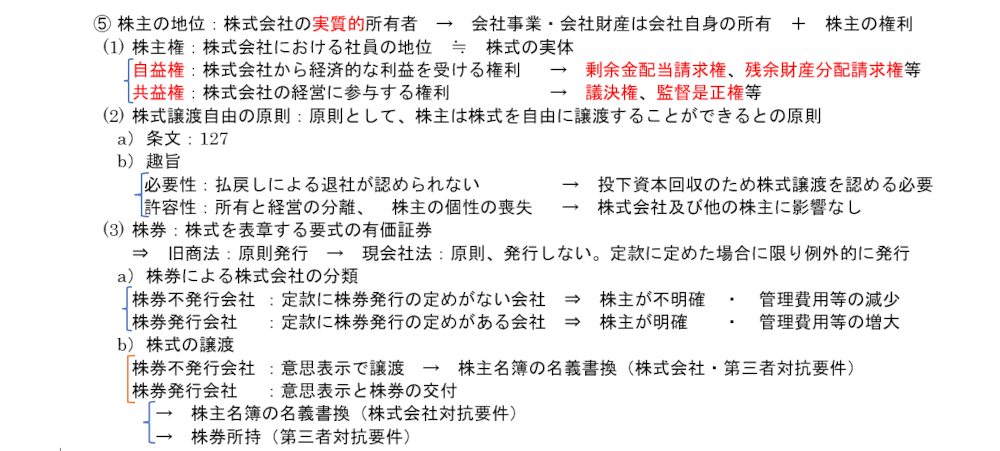 ⑤ 株主の地位：株式会社の実質的所有者 → 会社事業・会社財産は会社自身の所有 ＋ 株主の権利

(1) 株主権：株式会社における社員の地位 ≒ 株式の実体

自益権：株式会社から経済的な利益を受ける権利 → 剰余金配当請求権、残余財産分配請求権等
共益権：株式会社の経営に参与する権利 → 議決権、監督是正権等

(2) 株式譲渡自由の原則：原則として、株主は株式を自由に譲渡することができるとの原則

a) 条文：127

b) 趣旨

必要性：払戻しによる退社が認められない → 投下資本回収のため株式譲渡を認める必要
許容性：所有と経営の分離、 株主の個性の喪失 → 株式会社及び他の株主に影響なし

(3) 株券：株式を表章する要式の有価証券

⇒ 旧商法：原則発行 → 現会社法：原則、発行しない。定款に定めた場合に限り例外的に発行

a) 株券による株式会社の分類

株券不発行会社 ：定款に株券発行の定めがない会社 ⇒ 株主が不明確 ・ 管理費用等の減少
株券発行会社 ：定款に株券発行の定めがある会社 ⇒ 株主が明確 ・ 管理費用等の増大

b) 株式の譲渡

株券不発行会社 ：意思表示で譲渡 → 株主名簿の名義書換（株式会社・第三者対抗要件）
株券発行会社 ：意思表示と株券の交付

→ 株主名簿の名義書換（株式会社対抗要件）
→ 株券所持（第三者対抗要件）